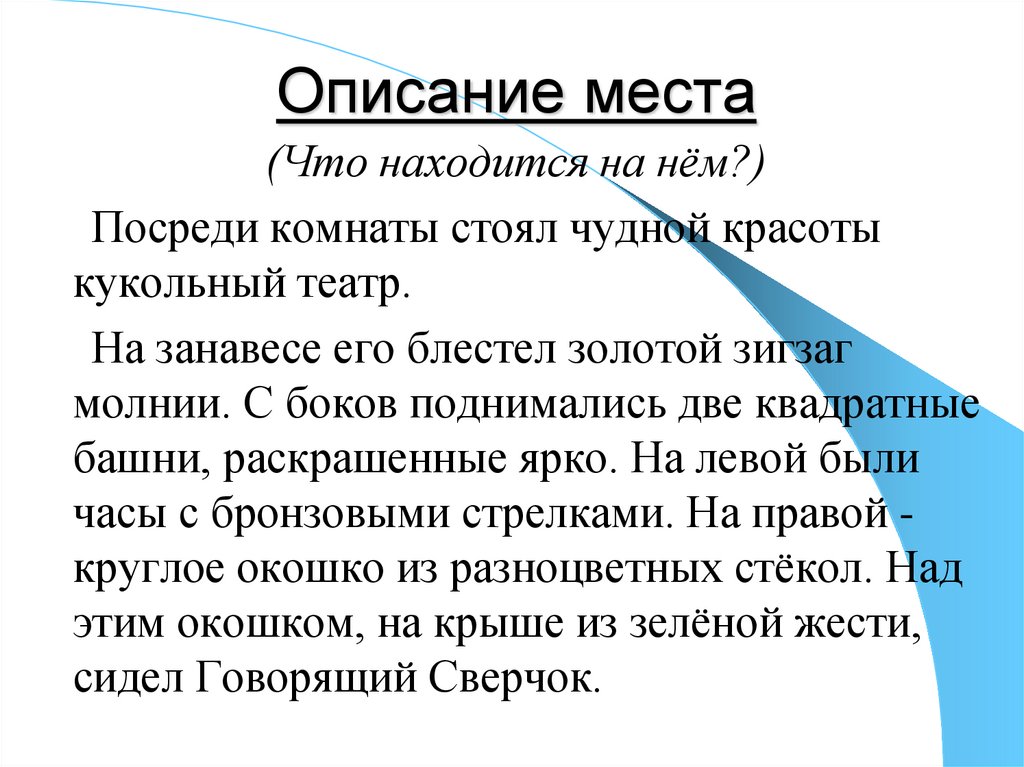 Описание места

(Что находится на нём?)

Посреди комнаты стоял чудной красоты кукольный театр.

На занавесе его блестел золотой зигзаг молнии. С боков поднимались две квадратные башни, раскрашенные ярко. На левой были часы с бронзовыми стрелками. На правой - круглое окошко из разноцветных стёкол. Над этим окошком, на крыше из зелёной жести, сидел Говорящий Сверчок.